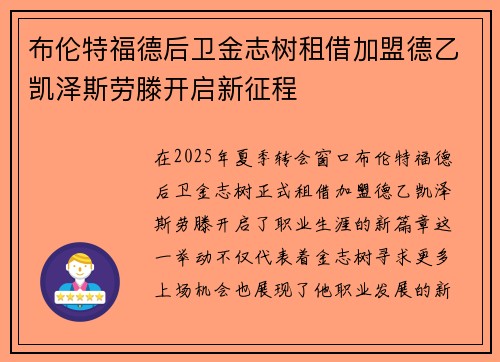 布伦特福德后卫金志树租借加盟德乙凯泽斯劳滕开启新征程

在2025年夏季转会窗口布伦特福德后卫金志树正式租借加盟德乙凯泽斯劳滕开启了职业生涯的新篇章这一举动不仅代表着金志树寻求更多上场机会也展现了他职业发展的新